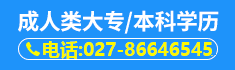 成人类大专/本科学历

电话:027-86646545